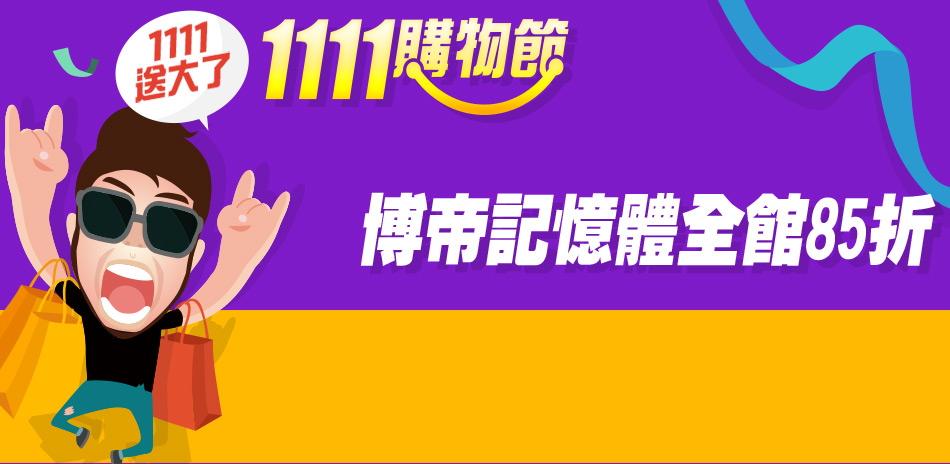 1111
送大了

1111購物節

博帝記憶體全館85折